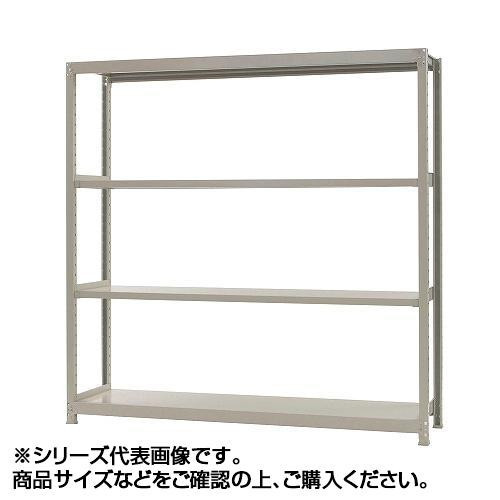 ※シリーズ代表画像です。
商品サイズなどをご確認の上、ご購入ください。